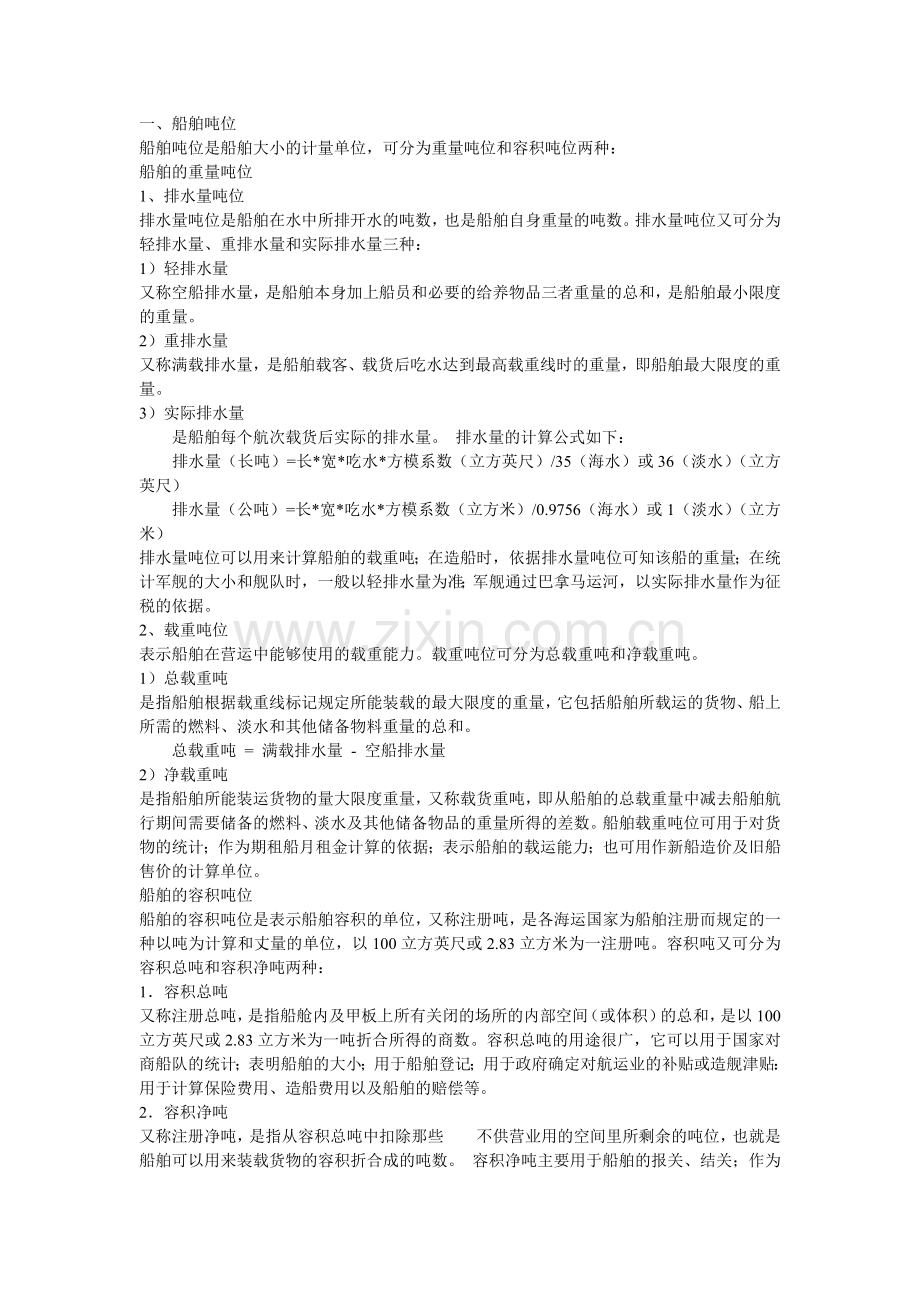 一、船舶吨位

船舶吨位是船舶大小的计量单位，可分为重量吨位和容积吨位两种：

船舶的重量吨位

1、排水量吨位

排水量吨位是船舶在水中所排开水的吨数，也是船舶自身重量的吨数。排水量吨位又可分为轻排水量、重排水量和实际排水量三种：

1）轻排水量

又称空船排水量，是船舶本身加上船员和必要的给养物品三者重量的总和，是船舶最小限度的重量。

2）重排水量

又称满载排水量，是船舶载客、载货后吃水达到最高载重线时的重量，即船舶最大限度的重量。

3）实际排水量

是船舶每个航次载货后实际的排水量。 排水量的计算公式如下：

排水量（长吨）=长*宽*吃水*方模系数（立方英尺）/35（海水）或36（淡水）（立方英尺）

排水量（公吨）=长*宽*吃水*方模系数（立方米）/0.9756（海水）或1（淡水）（立方米）

排水量吨位可以用来计算船舶的载重吨；在造船时，依据排水量吨位可知该船的重量；在统计军舰的大小和舰队时，一般以轻排水量为准；军舰通过巴拿马运河，以实际排水量作为征税的依据。

2、载重吨位

表示船舶在营运中能够使用的载重能力。载重吨位可分为总载重吨和净载重吨。

1）总载重吨

是指船舶根据载重线标记规定所能装载的最大限度的重量，它包括船舶所载运的货物、船上所需的燃料、淡水和其他储备物料重量的总和。

总载重吨 = 满载排水量 - 空船排水量

2）净载重吨

是指船舶所能装运货物的量大限度重量，又称载货重吨，即从船舶的总载重量中减去船舶航行期间需要储备的燃料、淡水及其他储备物品的重量所得的差数。船舶载重吨位可用于对货物的统计；作为期租船月租金计算的依据；表示船舶的载运能力；也可用作新船造价及旧船售价的计算单位。

船舶的容积吨位

船舶的容积吨位是表示船舶容积的单位，又称注册吨，是各海运国家为船舶注册而规定的一种以吨为计算和丈量的单位，以100立方英尺或2.83立方米为一注册吨。容积吨又可分为容积总吨和容积净吨两种：

1．容积总吨

又称注册总吨，是指船舱内及甲板上所有关闭的场所的内部空间（或体积）的总和，是以100立方英尺或2.83立方米为一吨折合所得的商数。容积总吨的用途很广，它可以用于国家对商船队的统计；表明船舶的大小；用于船舶登记；用于政府确定对航运业的补贴或造舰津贴；用于计算保险费用、造船费用以及船舶的赔偿等。

2．容积净吨

又称注册净吨，是指从容积总吨中扣除那些 不供营业用的空间里所剩余的吨位，也就是船舶可以用来装载货物的容积折合成的吨数。 容积净吨主要用于船舶的报关、结关；作为

www.zixin.com.cn